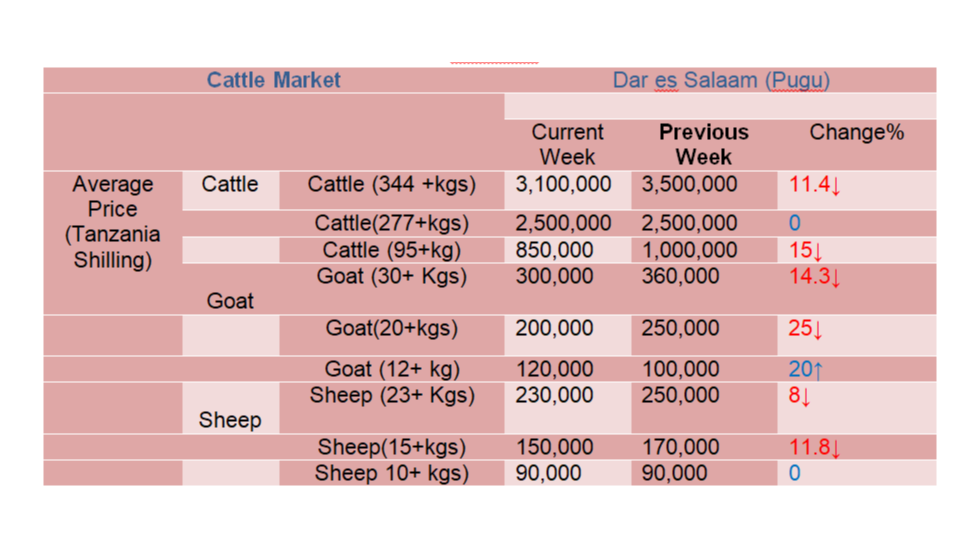 | Cattle Market | | | Dar es Salaam (Pugu) | | |
|---|---|---|---|---|---|
| | | | | | |
| | | | Current Week | Previous Week | Change% |
| Average Price (Tanzania Shilling) | Cattle | Cattle (344 +kgs) | 3,100,000 | 3,500,000 | 11.4↓ |
| | | Cattle(277+kgs) | 2,500,000 | 2,500,000 | 0 |
| | | Cattle (95+kg) | 850,000 | 1,000,000 | 15↓ |
| | Goat | Goat (30+ Kgs) | 300,000 | 360,000 | 14.3↓ |
| | | Goat(20+kgs) | 200,000 | 250,000 | 25↓ |
| | | Goat (12+ kg) | 120,000 | 100,000 | 20↑ |
| | Sheep | Sheep (23+ Kgs) | 230,000 | 250,000 | 8↓ |
| | | Sheep(15+kgs) | 150,000 | 170,000 | 11.8↓ |
| | | Sheep 10+ kgs) | 90,000 | 90,000 | 0 |